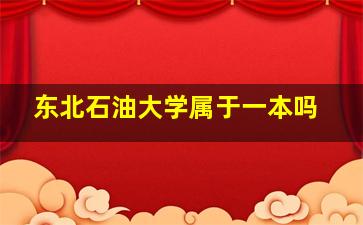 东北石油大学属于一本吗